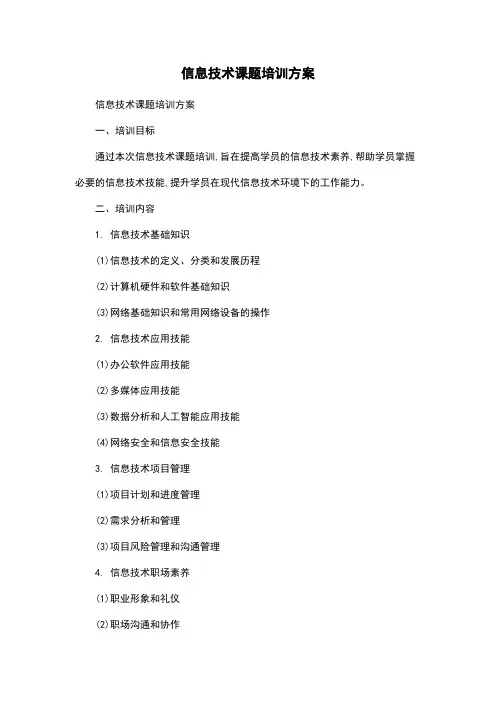 信息技术课题培训方案

信息技术课题培训方案

一、培训目标

通过本次信息技术课题培训，旨在提高学员的信息技术素养，帮助学员掌握必要的信息技术技能，提升学员在现代信息技术环境下的工作能力。

二、培训内容

1. 信息技术基础知识

⑴信息技术的定义、分类和发展历程

⑵计算机硬件和软件基础知识

⑶网络基础知识和常用网络设备的操作

2. 信息技术应用技能

⑴办公软件应用技能

⑵多媒体应用技能

⑶数据分析和人工智能应用技能

⑷网络安全和信息安全技能

3. 信息技术项目管理

⑴项目计划和进度管理

⑵需求分析和管理

⑶项目风险管理和沟通管理

4. 信息技术职场素养

⑴职业形象和礼仪

⑵职场沟通和协作